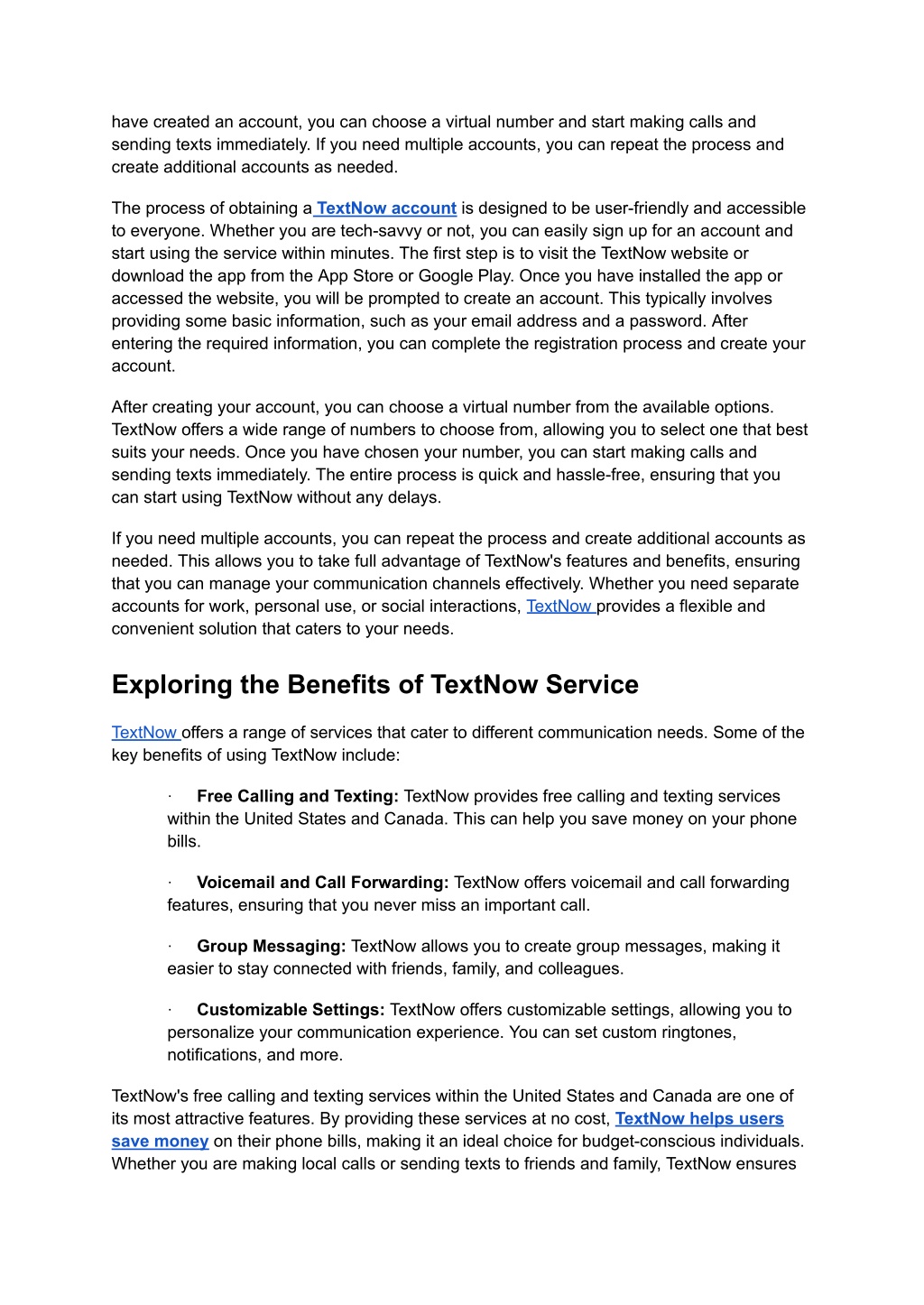 have created an account, you can choose a virtual number and start making calls and sending texts immediately. If you need multiple accounts, you can repeat the process and create additional accounts as needed.

The process of obtaining a TextNow account is designed to be user-friendly and accessible to everyone. Whether you are tech-savvy or not, you can easily sign up for an account and start using the service within minutes. The first step is to visit the TextNow website or download the app from the App Store or Google Play. Once you have installed the app or accessed the website, you will be prompted to create an account. This typically involves providing some basic information, such as your email address and a password. After entering the required information, you can complete the registration process and create your account.

After creating your account, you can choose a virtual number from the available options. TextNow offers a wide range of numbers to choose from, allowing you to select one that best suits your needs. Once you have chosen your number, you can start making calls and sending texts immediately. The entire process is quick and hassle-free, ensuring that you can start using TextNow without any delays.

If you need multiple accounts, you can repeat the process and create additional accounts as needed. This allows you to take full advantage of TextNow's features and benefits, ensuring that you can manage your communication channels effectively. Whether you need separate accounts for work, personal use, or social interactions, TextNow provides a flexible and convenient solution that caters to your needs.

Exploring the Benefits of TextNow Service

TextNow offers a range of services that cater to different communication needs. Some of the key benefits of using TextNow include:

· Free Calling and Texting: TextNow provides free calling and texting services within the United States and Canada. This can help you save money on your phone bills.

· Voicemail and Call Forwarding: TextNow offers voicemail and call forwarding features, ensuring that you never miss an important call.

· Group Messaging: TextNow allows you to create group messages, making it easier to stay connected with friends, family, and colleagues.

· Customizable Settings: TextNow offers customizable settings, allowing you to personalize your communication experience. You can set custom ringtones, notifications, and more.

TextNow's free calling and texting services within the United States and Canada are one of its most attractive features. By providing these services at no cost, TextNow helps users save money on their phone bills, making it an ideal choice for budget-conscious individuals. Whether you are making local calls or sending texts to friends and family, TextNow ensures